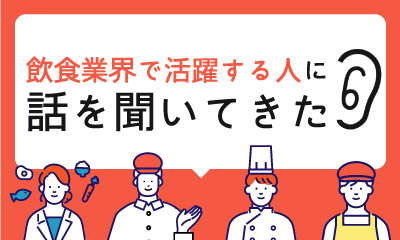 飲食業界で活躍する人に
話を聞いてきた